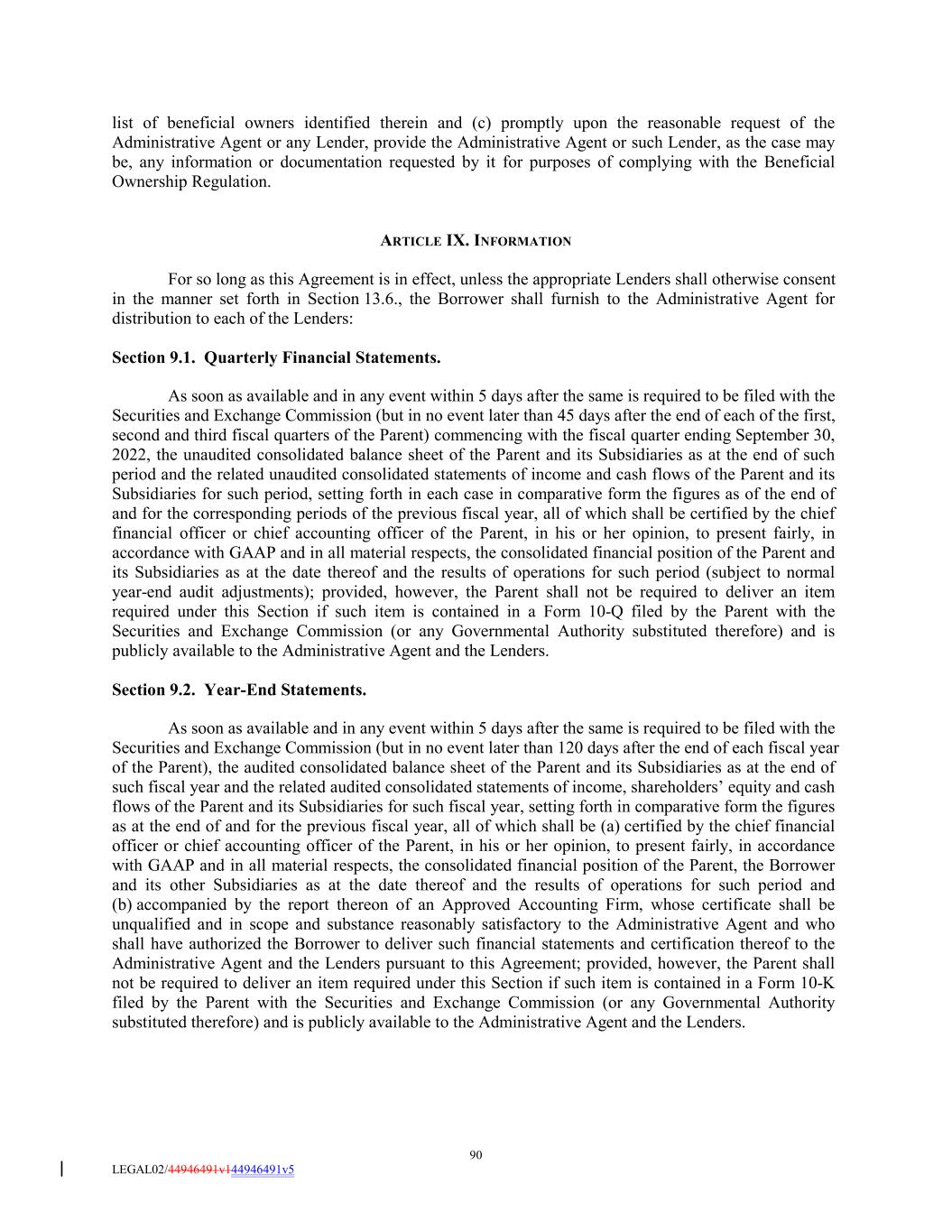 list of beneficial owners identified therein and (c) promptly upon the reasonable request of the Administrative Agent or any Lender, provide the Administrative Agent or such Lender, as the case may be, any information or documentation requested by it for purposes of complying with the Beneficial Ownership Regulation.

ARTICLE IX. INFORMATION

For so long as this Agreement is in effect, unless the appropriate Lenders shall otherwise consent in the manner set forth in Section 13.6., the Borrower shall furnish to the Administrative Agent for distribution to each of the Lenders:

Section 9.1. Quarterly Financial Statements.

As soon as available and in any event within 5 days after the same is required to be filed with the Securities and Exchange Commission (but in no event later than 45 days after the end of each of the first, second and third fiscal quarters of the Parent) commencing with the fiscal quarter ending September 30, 2022, the unaudited consolidated balance sheet of the Parent and its Subsidiaries as at the end of such period and the related unaudited consolidated statements of income and cash flows of the Parent and its Subsidiaries for such period, setting forth in each case in comparative form the figures as of the end of and for the corresponding periods of the previous fiscal year, all of which shall be certified by the chief financial officer or chief accounting officer of the Parent, in his or her opinion, to present fairly, in accordance with GAAP and in all material respects, the consolidated financial position of the Parent and its Subsidiaries as at the date thereof and the results of operations for such period (subject to normal year-end audit adjustments); provided, however, the Parent shall not be required to deliver an item required under this Section if such item is contained in a Form 10-Q filed by the Parent with the Securities and Exchange Commission (or any Governmental Authority substituted therefore) and is publicly available to the Administrative Agent and the Lenders.

Section 9.2. Year-End Statements.

As soon as available and in any event within 5 days after the same is required to be filed with the Securities and Exchange Commission (but in no event later than 120 days after the end of each fiscal year of the Parent), the audited consolidated balance sheet of the Parent and its Subsidiaries as at the end of such fiscal year and the related audited consolidated statements of income, shareholders' equity and cash flows of the Parent and its Subsidiaries for such fiscal year, setting forth in comparative form the figures as at the end of and for the previous fiscal year, all of which shall be (a) certified by the chief financial officer or chief accounting officer of the Parent, in his or her opinion, to present fairly, in accordance with GAAP and in all material respects, the consolidated financial position of the Parent, the Borrower and its other Subsidiaries as at the date thereof and the results of operations for such period and (b) accompanied by the report thereon of an Approved Accounting Firm, whose certificate shall be unqualified and in scope and substance reasonably satisfactory to the Administrative Agent and who shall have authorized the Borrower to deliver such financial statements and certification thereof to the Administrative Agent and the Lenders pursuant to this Agreement; provided, however, the Parent shall not be required to deliver an item required under this Section if such item is contained in a Form 10-K filed by the Parent with the Securities and Exchange Commission (or any Governmental Authority substituted therefore) and is publicly available to the Administrative Agent and the Lenders.

90

LEGAL02/44946491v144946491v5